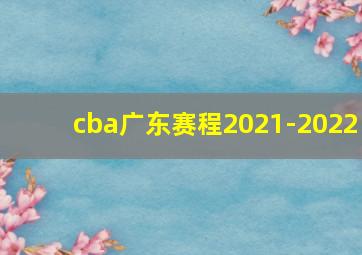 cba广东赛程2021-2022